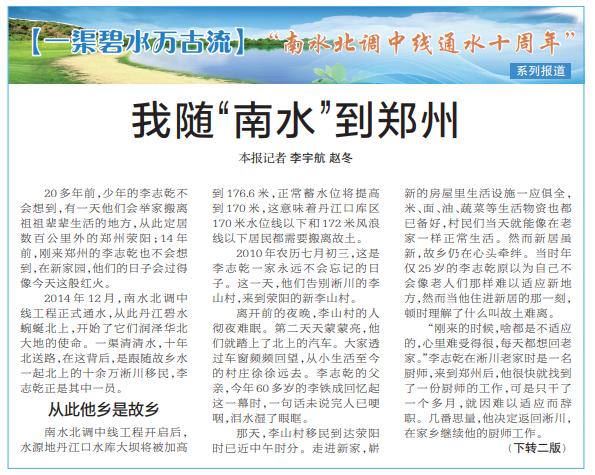 【一渠碧水万古流】“南水北调中线通水十周年”

系列报道

我随“南水”到郑州

本报记者 李宇航 赵冬

20多年前，少年的李志乾不会想到，有一天他们会举家搬离祖祖辈辈生活的地方，从此定居数百公里外的郑州荥阳；14年前，刚来郑州的李志乾也不会想到，在新家园，他们的日子会过得像今天这般红火。

2014年12月，南水北调中线工程正式通水，从此丹江碧水蜿蜒北上，开始了它们润泽华北大地的使命。一渠清清水，十年北送路，在这背后，是跟随故乡水一起北上的十余万淅川移民，李志乾正是其中一员。

从此他乡是故乡

南水北调中线工程开启后，水源地丹江口水库大坝将被加高到176.6米，正常蓄水位将提高到170米，这意味着丹江口库区170米水位线以下和172米风浪线以下居民都需要搬离故土。

2010年农历七月初三，这是李志乾一家永远不会忘记的日子。这一天，他们告别淅川的李山村，来到荥阳的新李山村。

离开前的夜晚，李山村的人彻夜难眠。第二天天蒙蒙亮，他们就踏上了北上的汽车。大家透过车窗频频回望，从小生活至今的村庄徐徐远去。李志乾的父亲，今年60多岁的李铁成回忆起这一幕时，一句话未说完人已哽咽，泪水湿了眼眶。

那天，李山村移民到达荥阳时已近中午时分。走进新家，崭新的房屋里生活设施一应俱全，米、面、油、蔬菜等生活物资也都已备好，村民们当天就能像在老家一样正常生活。然而新居虽新，故乡仍在心头牵绊。当时年仅25岁的李志乾原以为自己不会像老人们那样难以适应新地方，然而当他住进新居的那一刻，顿时理解了什么叫故土难离。

“刚来的时候，啥都是不适应的，心里难受得很，每天都想回老家。”李志乾在淅川老家时是一名厨师，来到郑州后，他很快就找到了一份厨师的工作，可是只干了一个多月，就因难以适应而辞职。几番思量，他决定返回淅川，在家乡继续他的厨师工作。

（下转二版）